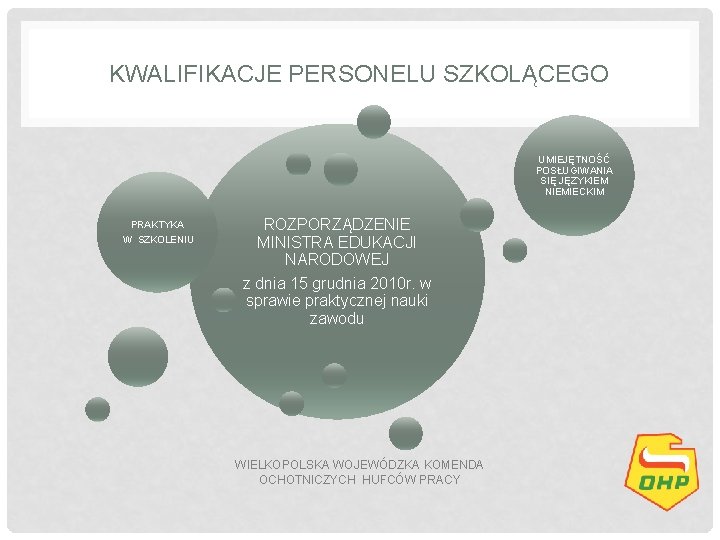 KWALIFIKACJE PERSONELU SZKOLĄCEGO

PRAKTYKA
W SZKOLENIU

ROZPORZĄDZENIE MINISTRA EDUKACJI NARODOWEJ

z dnia 15 grudnia 2010r. w sprawie praktycznej nauki zawodu

UMIEJĘTNOŚĆ
POSŁUGIWANIA
SIĘ JĘZYKIEM
NIEMIECKIM

WIELKOPOLSKA WOJEWÓDZKA KOMENDA
OCHOTNICZYCH HUFCÓW PRACY

OHP